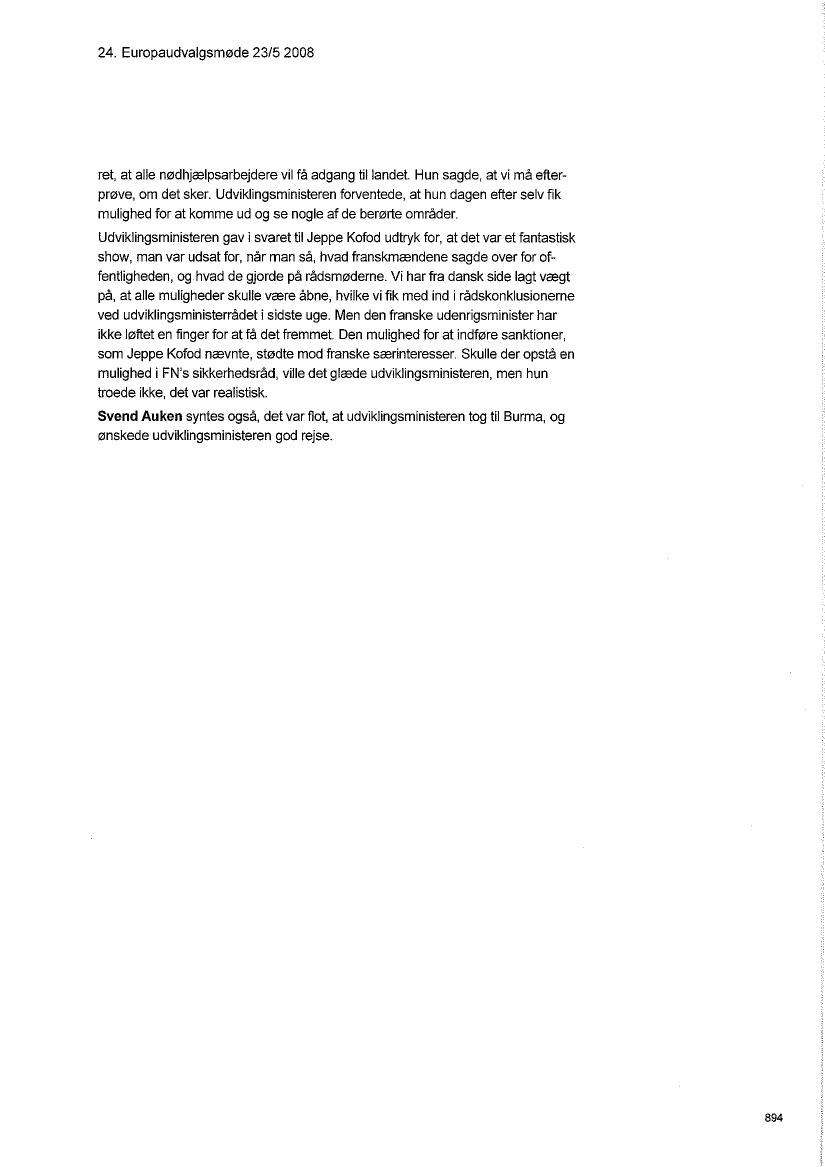 24. Europaudvalgsmøde 23/5 2008

ret, at alle nødhjælpsarbejdere vil få adgang til landet. Hun sagde, at vi må efterprøve, om det sker. Udviklingsministeren forventede, at hun dagen efter selv fik mulighed for at komme ud og se nogle af de berørte områder.

Udviklingsministeren gav i svaret til Jeppe Kofod udtryk for, at det var et fantastisk show, man var udsat for, når man så, hvad franskmændene sagde over for offentligheden, og hvad de gjorde på rådsmøderne. Vi har fra dansk side lagt vægt på, at alle muligheder skulle være åbne, hvilke vi fik med ind i rådskonklusionerne ved udviklingsministerrådet i sidste uge. Men den franske udenrigsminister har ikke løftet en finger for at få det fremmet. Den mulighed for at indføre sanktioner, som Jeppe Kofod nævnte, stødte mod franske særinteresser. Skulle der opstå en mulighed i FN's sikkerhedsråd, ville det glæde udviklingsministeren, men hun troede ikke, det var realistisk.

**Svend Auken** syntes også, det var flot, at udviklingsministeren tog til Burma, og ønskede udviklingsministeren god rejse.

894